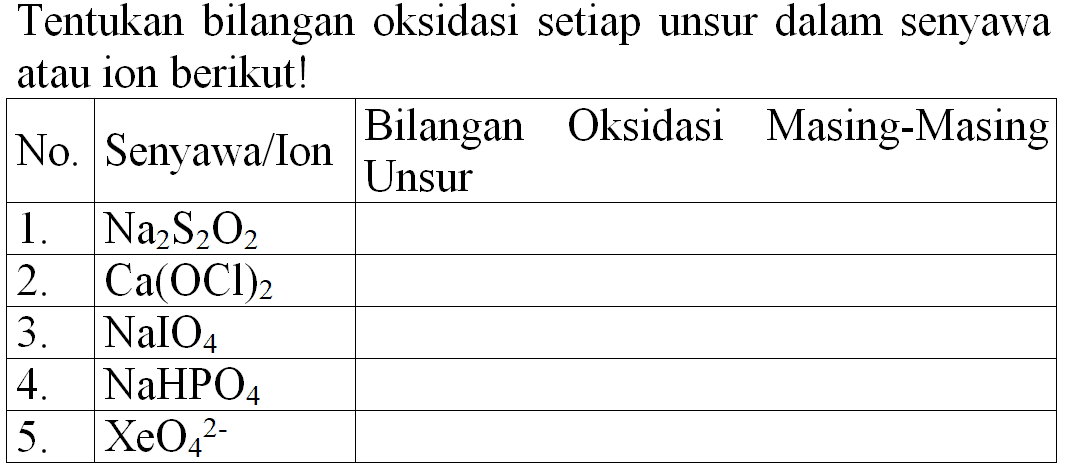 Tentukan bilangan oksidasi setiap unsur dalam senyawa atau ion berikut!

| No. | Senyawa/Ion | Bilangan Oksidasi Masing-Masing Unsur |
|---|---|---|
| 1. | $Na_2S_2O_2$ | |
| 2. | $Ca(OCl)_2$ | |
| 3. | $NaIO_4$ | |
| 4. | $NaHPO_4$ | |
| 5. | $XeO_4^{2-}$ | |